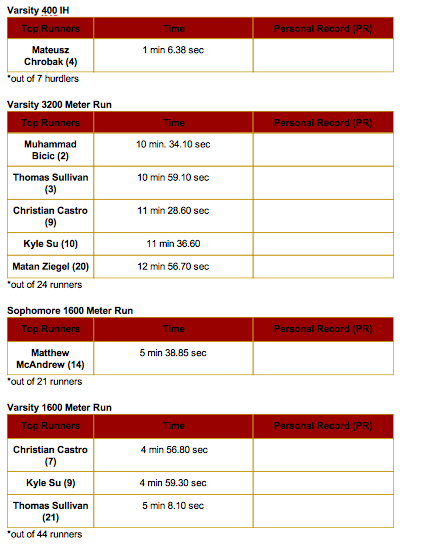 Varsity 400 IH

| Top Runners | Time | Personal Record (PR) |
|---|---|---|
| Mateusz Chrobak (4) | 1 min 6.38 sec | |

*out of 7 hurdlers

Varsity 3200 Meter Run

| Top Runners | Time | Personal Record (PR) |
|---|---|---|
| Muhammad Bicic (2) | 10 min. 34.10 sec | |
| Thomas Sullivan (3) | 10 min 59.10 sec | |
| Christian Castro (9) | 11 min 28.60 sec | |
| Kyle Su (10) | 11 min 36.60 | |
| Matan Ziegel (20) | 12 min 56.70 sec | |

*out of 24 runners

Sophomore 1600 Meter Run

| Top Runners | Time | Personal Record (PR) |
|---|---|---|
| Matthew McAndrew (14) | 5 min 38.85 sec | |

*out of 21 runners

Varsity 1600 Meter Run

| Top Runners | Time | Personal Record (PR) |
|---|---|---|
| Christian Castro (7) | 4 min 56.80 sec | |
| Kyle Su (9) | 4 min 59.30 sec | |
| Thomas Sullivan (21) | 5 min 8.10 sec | |

*out of 44 runners